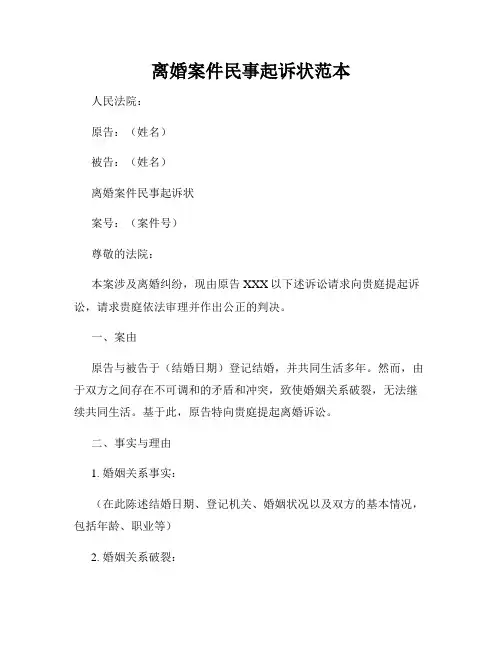 离婚案件民事起诉状范本

人民法院：

原告：（姓名）

被告：（姓名）

离婚案件民事起诉状

案号：（案件号）

尊敬的法院：

本案涉及离婚纠纷，现由原告 XXX 以下述诉讼请求向贵庭提起诉讼，请求贵庭依法审理并作出公正的判决。

一、案由

原告与被告于（结婚日期）登记结婚，并共同生活多年。然而，由于双方之间存在不可调和的矛盾和冲突，致使婚姻关系破裂，无法继续共同生活。基于此，原告特向贵庭提起离婚诉讼。

二、事实与理由

1. 婚姻关系事实：

（在此陈述结婚日期、登记机关、婚姻状况以及双方的基本情况，包括年龄、职业等）

2. 婚姻关系破裂：